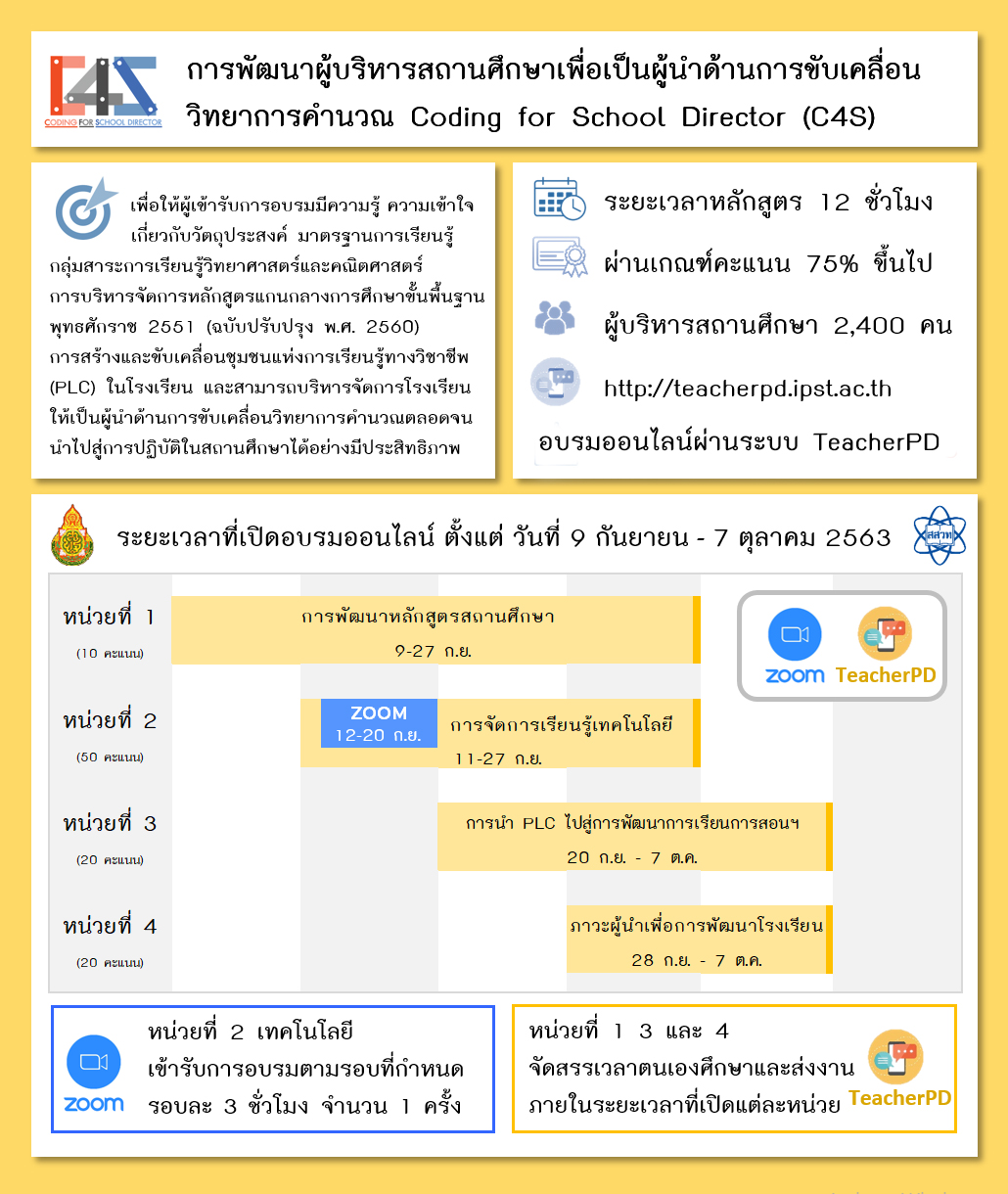 C4S
CODING FOR SCHOOL DIRECTOR

การพัฒนาผู้บริหารสถานศึกษาเพื่อเป็นผู้นำด้านการขับเคลื่อนวิทยาการคำนวณ Coding for School Director (C4S)

เพื่อให้ผู้เข้ารับการอบรมมีความรู้ ความเข้าใจเกี่ยวกับวัตถุประสงค์ มาตรฐานการเรียนรู้ กลุ่มสาระการเรียนรู้วิทยาศาสตร์และคณิตศาสตร์ การบริหารจัดการหลักสูตรแกนกลางการศึกษาขั้นพื้นฐาน พุทธศักราช 2551 (ฉบับปรับปรุง พ.ศ. 2560) การสร้างและขับเคลื่อนชุมชนแห่งการเรียนรู้ทางวิชาชีพ (PLC) ในโรงเรียน และสามารถบริหารจัดการโรงเรียนให้เป็นผู้นำด้านการขับเคลื่อนวิทยาการคำนวณตลอดจนนำไปสู่การปฏิบัติในสถานศึกษาได้อย่างมีประสิทธิภาพ

ระยะเวลาหลักสูตร 12 ชั่วโมง

ผ่านเกณฑ์คะแนน 75% ขึ้นไป

ผู้บริหารสถานศึกษา 2,400 คน

http://teacherpd.ipst.ac.th

อบรมออนไลน์ผ่านระบบ TeacherPD

ระยะเวลาที่เปิดอบรมออนไลน์ ตั้งแต่ วันที่ 9 กันยายน - 7 ตุลาคม 2563

สสวท

หน่วยที่ 1
(10 คะแนน)
การพัฒนาหลักสูตรสถานศึกษา
9-27 ก.ย.

zoom TeacherPD

หน่วยที่ 2
(50 คะแนน)
ZOOM
12-20 ก.ย.
การจัดการเรียนรู้เทคโนโลยี
11-27 ก.ย.

หน่วยที่ 3
(20 คะแนน)
การนำ PLC ไปสู่การพัฒนาการเรียนการสอนฯ
20 ก.ย. - 7 ต.ค.

หน่วยที่ 4
(20 คะแนน)
ภาวะผู้นำเพื่อการพัฒนาโรงเรียน
28 ก.ย. - 7 ต.ค.

zoom
หน่วยที่ 2 เทคโนโลยี
เข้ารับการอบรมตามรอบที่กำหนด
รอบละ 3 ชั่วโมง จำนวน 1 ครั้ง

หน่วยที่ 1 3 และ 4
จัดสรรเวลาตนเองศึกษาและส่งงาน
ภายในระยะเวลาที่เปิดแต่ละหน่วย
TeacherPD